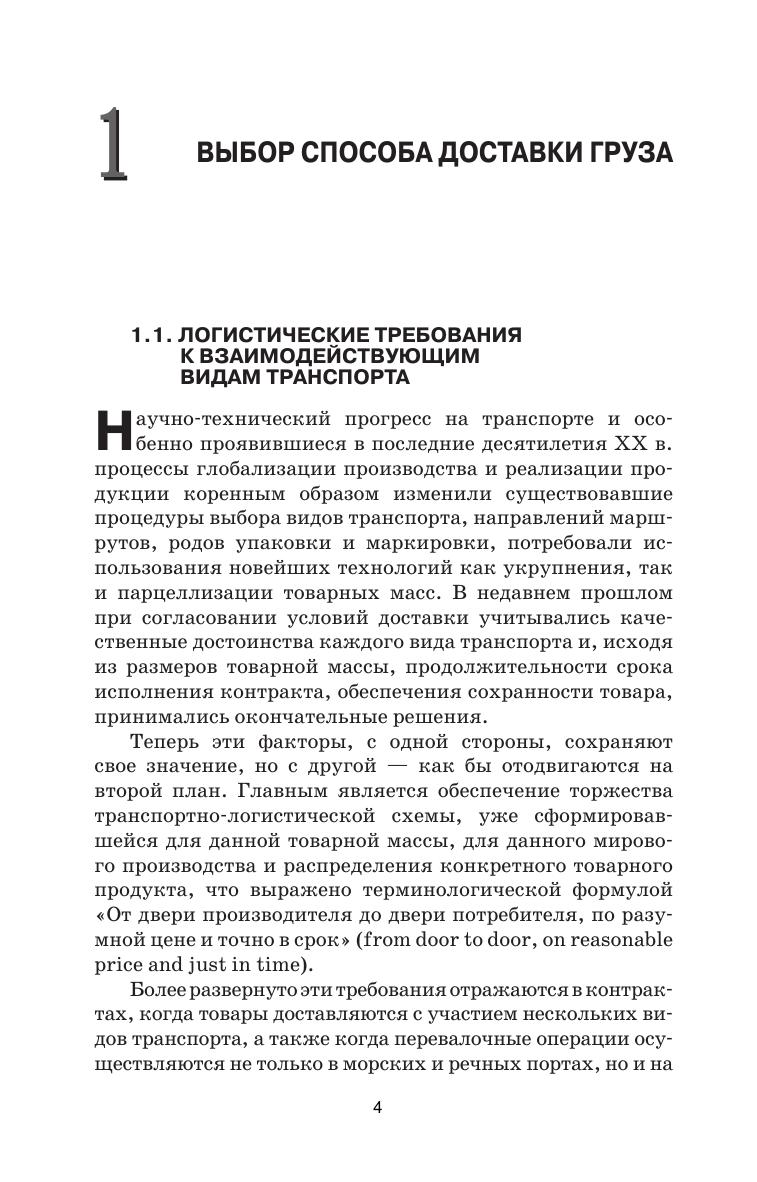 1

ВЫБОР СПОСОБА ДОСТАВКИ ГРУЗА

1.1. ЛОГИСТИЧЕСКИЕ ТРЕБОВАНИЯ К ВЗАИМОДЕЙСТВУЮЩИМ ВИДАМ ТРАНСПОРТА

Научно-технический прогресс на транспорте и особенно проявившиеся в последние десятилетия XX в. процессы глобализации производства и реализации продукции коренным образом изменили существовавшие процедуры выбора видов транспорта, направлений маршрутов, родов упаковки и маркировки, потребовали использования новейших технологий как укрупнения, так и парцеллизации товарных масс. В недавнем прошлом при согласовании условий доставки учитывались качественные достоинства каждого вида транспорта и, исходя из размеров товарной массы, продолжительности срока исполнения контракта, обеспечения сохранности товара, принимались окончательные решения.

Теперь эти факторы, с одной стороны, сохраняют свое значение, но с другой — как бы отодвигаются на второй план. Главным является обеспечение торжества транспортно-логистической схемы, уже сформировавшейся для данной товарной массы, для данного мирового производства и распределения конкретного товарного продукта, что выражено терминологической формулой «От двери производителя до двери потребителя, по разумной цене и точно в срок» (from door to door, on reasonable price and just in time).

Более развернуто эти требования отражаются в контрактах, когда товары доставляются с участием нескольких видов транспорта, а также когда перевалочные операции осуществляются не только в морских и речных портах, но и на

4